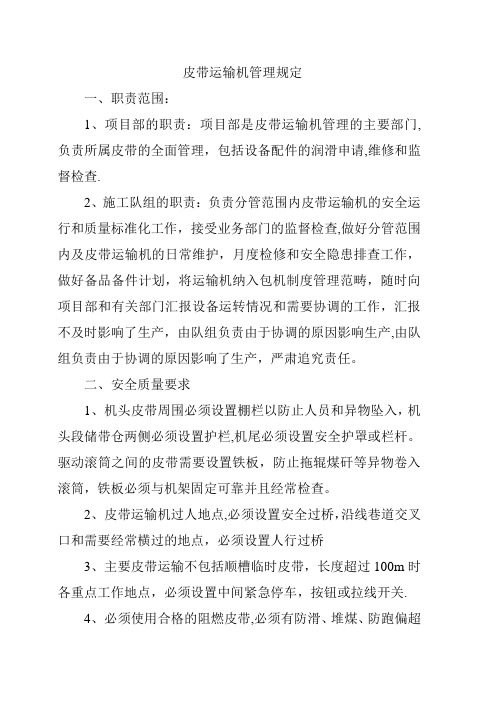 皮带运输机管理规定

一、职责范围：

1、项目部的职责：项目部是皮带运输机管理的主要部门,负责所属皮带的全面管理，包括设备配件的润滑申请,维修和监督检查.

2、施工队组的职责：负责分管范围内皮带运输机的安全运行和质量标准化工作，接受业务部门的监督检查,做好分管范围内及皮带运输机的日常维护，月度检修和安全隐患排查工作，做好备品备件计划，将运输机纳入包机制度管理范畴，随时向项目部和有关部门汇报设备运转情况和需要协调的工作，汇报不及时影响了生产，由队组负责由于协调的原因影响生产,由队组负责由于协调的原因影响了生产，严肃追究责任。

二、安全质量要求

1、机头皮带周围必须设置栅栏以防止人员和异物坠入，机头段储带仓两侧必须设置护栏,机尾必须设置安全护罩或栏杆。驱动滚筒之间的皮带需要设置铁板，防止拖辊煤矸等异物卷入滚筒，铁板必须与机架固定可靠并且经常检查。

2、皮带运输机过人地点,必须设置安全过桥,沿线巷道交叉口和需要经常横过的地点，必须设置人行过桥

3、主要皮带运输不包括顺槽临时皮带，长度超过 100m 时各重点工作地点，必须设置中间紧急停车，按钮或拉线开关.

4、必须使用合格的阻燃皮带,必须有防滑、堆煤、防跑偏超